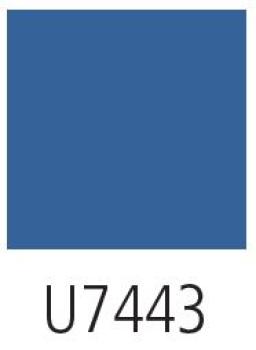 U7443